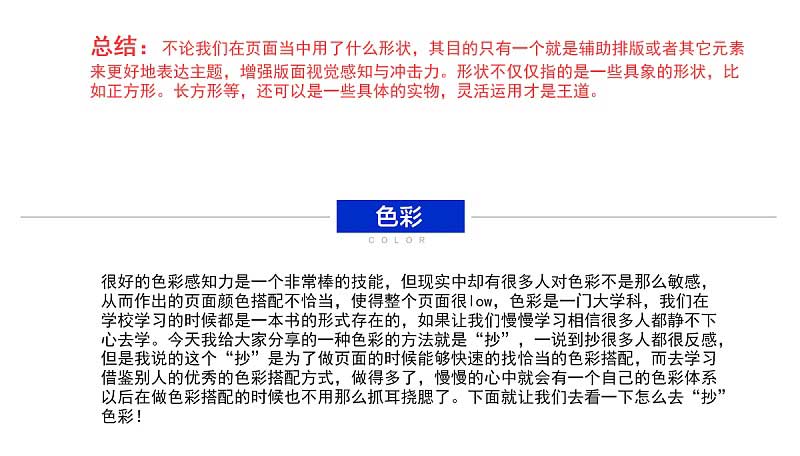 总结：不论我们在页面当中用了什么形状，其目的只有一个就是辅助排版或者其它元素来更好地表达主题，增强版面视觉感知与冲击力。形状不仅仅指的是一些具象的形状，比如正方形。长方形等，还可以是一些具体的实物，灵活运用才是王道。

色彩

COLOR

很好的色彩感知力是一个非常棒的技能，但现实中却有很多人对色彩不是那么敏感，从而作出的页面颜色搭配不恰当，使得整个页面很low，色彩是一门大学科，我们在学校学习的时候都是一本书的形式存在的，如果让我们慢慢学习相信很多人都静不下心去学。今天我给大家分享的一种色彩的方法就是“抄”，一说到抄很多人都很反感，但是我说的这个“抄”是为了做页面的时候能够快速的找恰当的色彩搭配，而去学习借鉴别人的优秀的色彩搭配方式，做得多了，慢慢的心中就会有一个自己的色彩体系以后在做色彩搭配的时候也不用那么抓耳挠腮了。下面就让我们去看一下怎么去“抄”色彩！